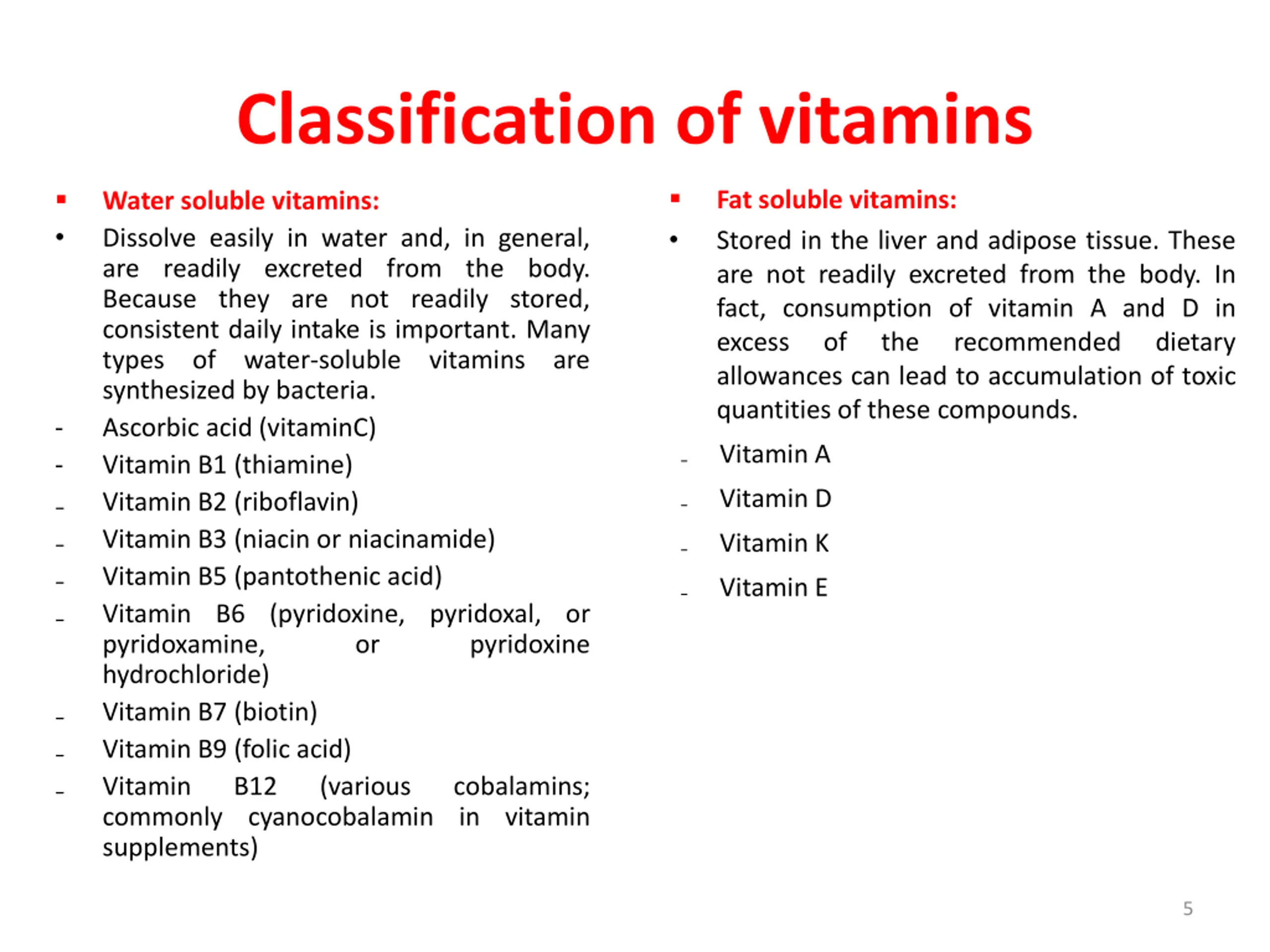 Classification of vitamins

▪ Water soluble vitamins:

• Dissolve easily in water and, in general, are readily excreted from the body. Because they are not readily stored, consistent daily intake is important. Many types of water-soluble vitamins are synthesized by bacteria.

- Ascorbic acid (vitaminC)
- Vitamin B1 (thiamine)
- Vitamin B2 (riboflavin)
- Vitamin B3 (niacin or niacinamide)
- Vitamin B5 (pantothenic acid)
- Vitamin B6 (pyridoxine, pyridoxal, or pyridoxamine, or pyridoxine hydrochloride)
- Vitamin B7 (biotin)
- Vitamin B9 (folic acid)
- Vitamin B12 (various cobalamins; commonly cyanocobalamin in vitamin supplements)

▪ Fat soluble vitamins:

• Stored in the liver and adipose tissue. These are not readily excreted from the body. In fact, consumption of vitamin A and D in excess of the recommended dietary allowances can lead to accumulation of toxic quantities of these compounds.

- Vitamin A
- Vitamin D
- Vitamin K
- Vitamin E

5